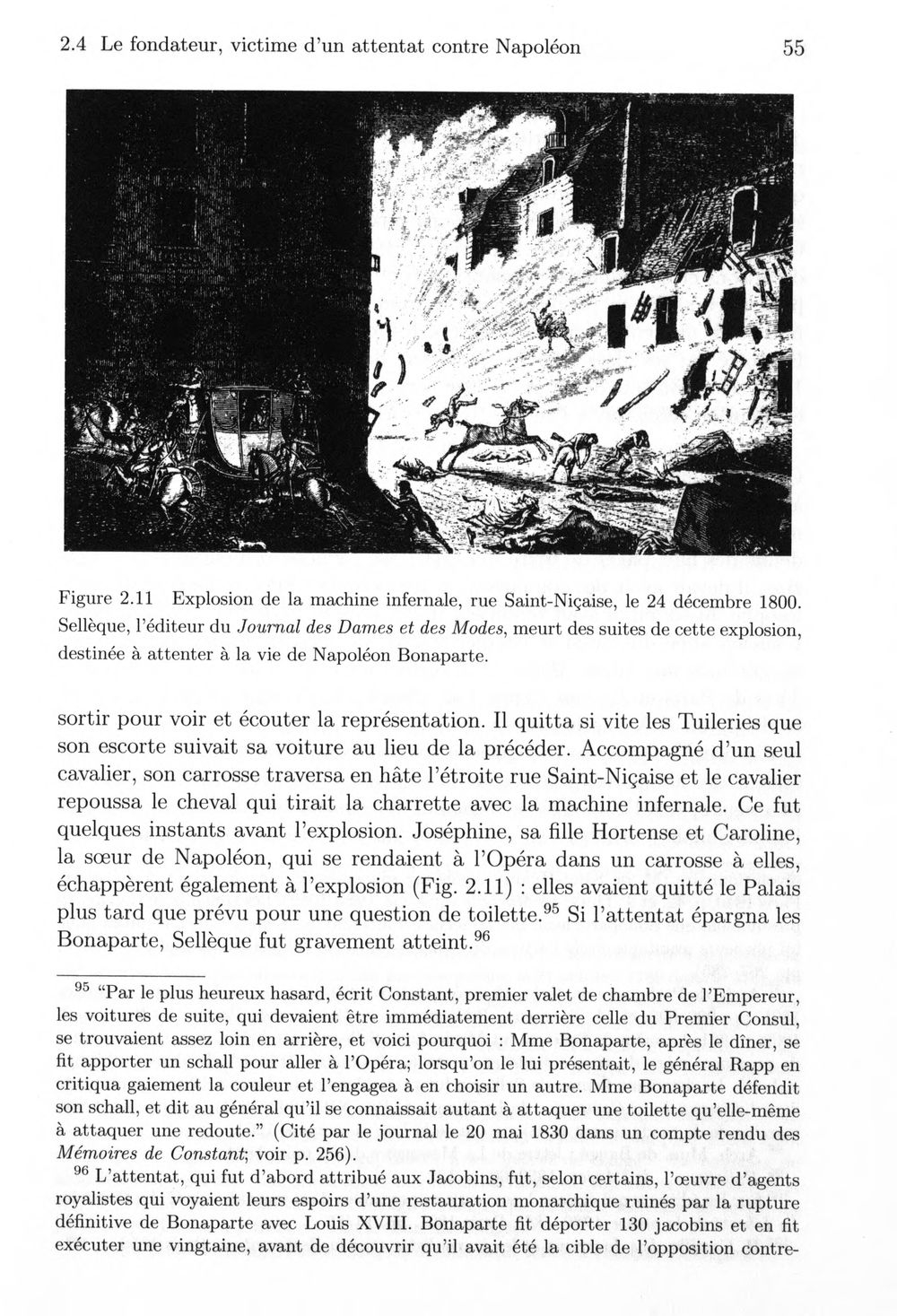 2.4 Le fondateur, victime d'un attentat contre Napoléon 55

Figure 2.11 Explosion de la machine infernale, rue Saint-Niçaise, le 24 décembre 1800. Sellèque, l'éditeur du Journal des Dames et des Modes, meurt des suites de cette explosion, destinée à attenter à la vie de Napoléon Bonaparte.

sortir pour voir et écouter la représentation. Il quitta si vite les Tuileries que son escorte suivait sa voiture au lieu de la précéder. Accompagné d'un seul cavalier, son carrosse traversa en hâte l'étroite rue Saint-Niçaise et le cavalier repoussa le cheval qui tirait la charrette avec la machine infernale. Ce fut quelques instants avant l'explosion. Joséphine, sa fille Hortense et Caroline, la sœur de Napoléon, qui se rendaient à l'Opéra dans un carrosse à elles, échappèrent également à l'explosion (Fig. 2.11) : elles avaient quitté le Palais plus tard que prévu pour une question de toilette.$^{95}$ Si l'attentat épargna les Bonaparte, Sellèque fut gravement atteint.$^{96}$

$^{95}$ "Par le plus heureux hasard, écrit Constant, premier valet de chambre de l'Empereur, les voitures de suite, qui devaient être immédiatement derrière celle du Premier Consul, se trouvaient assez loin en arrière, et voici pourquoi : Mme Bonaparte, après le dîner, se fit apporter un schall pour aller à l'Opéra; lorsqu'on le lui présentait, le général Rapp en critiqua gaiement la couleur et l'engagea à en choisir un autre. Mme Bonaparte défendit son schall, et dit au général qu'il se connaissait autant à attaquer une toilette qu'elle-même à attaquer une redoute." (Cité par le journal le 20 mai 1830 dans un compte rendu des Mémoires de Constant; voir p. 256).

$^{96}$ L'attentat, qui fut d'abord attribué aux Jacobins, fut, selon certains, l'œuvre d'agents royalistes qui voyaient leurs espoirs d'une restauration monarchique ruinés par la rupture définitive de Bonaparte avec Louis XVIII. Bonaparte fit déporter 130 jacobins et en fit exécuter une vingtaine, avant de découvrir qu'il avait été la cible de l'opposition contre-